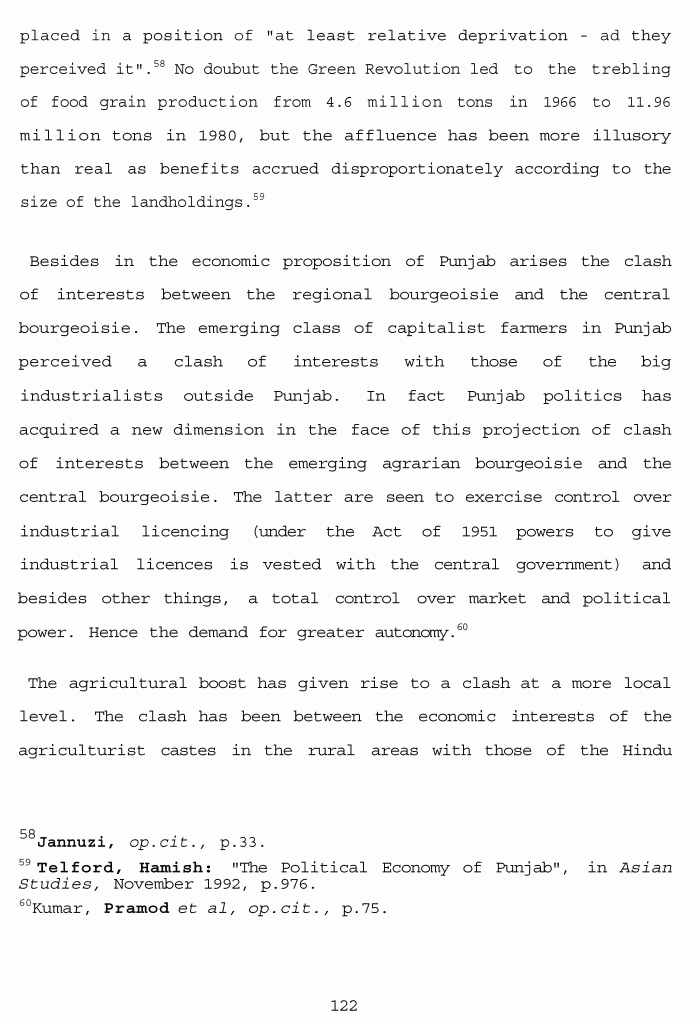 placed in a position of "at least relative deprivation - ad they perceived it".$^{58}$ No doubut the Green Revolution led to the trebling of food grain production from 4.6 million tons in 1966 to 11.96 million tons in 1980, but the affluence has been more illusory than real as benefits accrued disproportionately according to the size of the landholdings.$^{59}$

Besides in the economic proposition of Punjab arises the clash of interests between the regional bourgeoisie and the central bourgeoisie. The emerging class of capitalist farmers in Punjab perceived a clash of interests with those of the big industrialists outside Punjab. In fact Punjab politics has acquired a new dimension in the face of this projection of clash of interests between the emerging agrarian bourgeoisie and the central bourgeoisie. The latter are seen to exercise control over industrial licencing (under the Act of 1951 powers to give industrial licences is vested with the central government) and besides other things, a total control over market and political power. Hence the demand for greater autonomy.$^{60}$

The agricultural boost has given rise to a clash at a more local level. The clash has been between the economic interests of the agriculturist castes in the rural areas with those of the Hindu

$^{58}$Jannuzi, op.cit., p.33.
$^{59}$ Telford, Hamish: "The Political Economy of Punjab", in Asian Studies, November 1992, p.976.
$^{60}$Kumar, Pramod et al, op.cit., p.75.

122